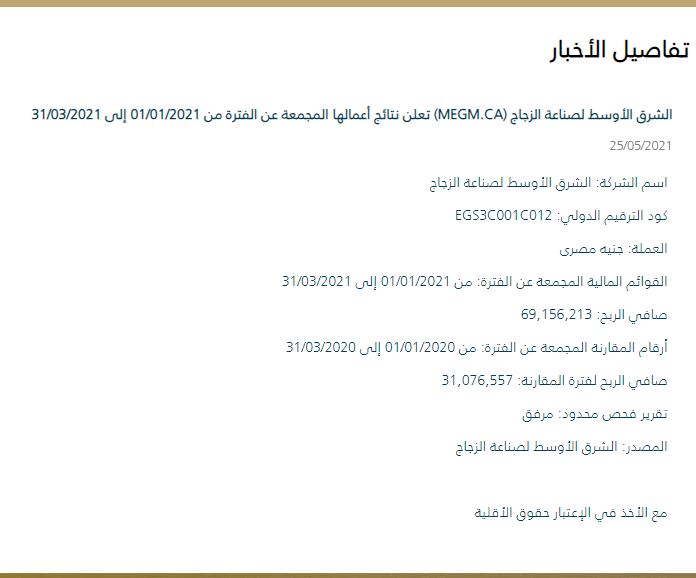 تفاصيل الأخبار

الشرق الأوسط لصناعة الزجاج (MEGM.CA) تعلن نتائج أعمالها المجمعة عن الفترة من 01/01/2021 إلى 31/03/2021

25/05/2021

اسم الشركة: الشرق الأوسط لصناعة الزجاج

كود الترقيم الدولي: EGS3C001C012

العملة: جنيه مصرى

القوائم المالية المجمعة عن الفترة: من 01/01/2021 إلى 31/03/2021

صافي الربح: 69,156,213

أرقام المقارنة المجمعة عن الفترة: من 01/01/2020 إلى 31/03/2020

صافي الربح لفترة المقارنة: 31,076,557

تقرير فحص محدود: مرفق

المصدر: الشرق الأوسط لصناعة الزجاج

مع الأخذ في الإعتبار حقوق الأقلية